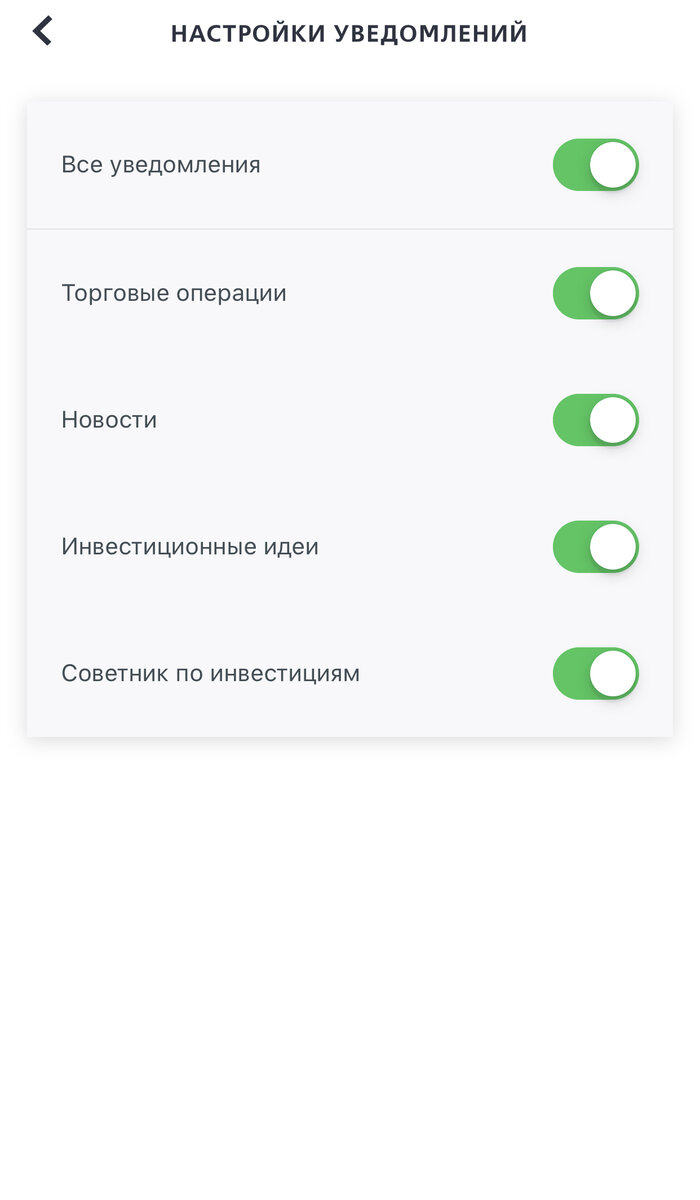 НАСТРОЙКИ УВЕДОМЛЕНИЙ

Все уведомления

Торговые операции

Новости

Инвестиционные идеи

Советник по инвестициям